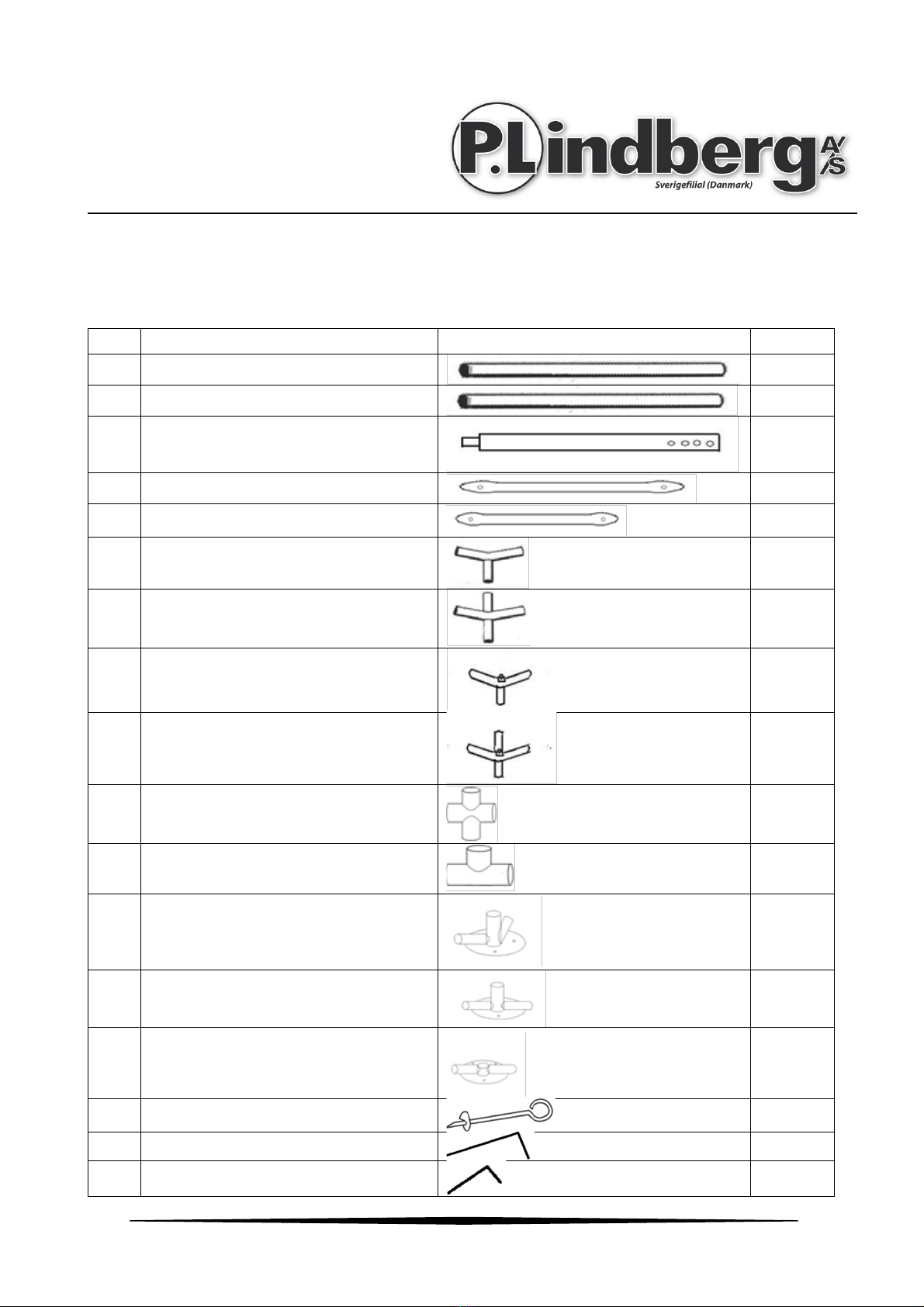 P.Lindberg A/S
Sverigefilial (Danmark)